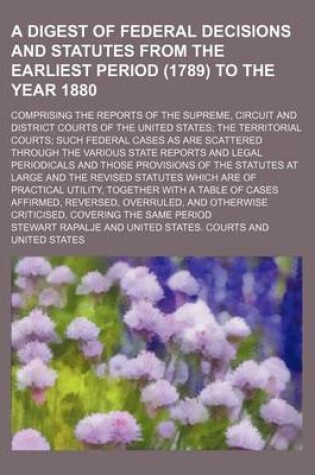 A DIGEST OF FEDERAL DECISIONS AND STATUTES FROM THE EARLIEST PERIOD (1789) TO THE YEAR 1880

COMPRISING THE REPORTS OF THE SUPREME, CIRCUIT AND DISTRICT COURTS OF THE UNITED STATES; THE TERRITORIAL COURTS; SUCH FEDERAL CASES AS ARE SCATTERED THROUGH THE VARIOUS STATE REPORTS AND LEGAL PERIODICALS AND THOSE PROVISIONS OF THE STATUTES AT LARGE AND THE REVISED STATUTES WHICH ARE OF PRACTICAL UTILITY, TOGETHER WITH A TABLE OF CASES AFFIRMED, REVERSED, OVERRULED, AND OTHERWISE CRITICISED, COVERING THE SAME PERIOD

STEWART RAPALJE AND UNITED STATES. COURTS AND UNITED STATES